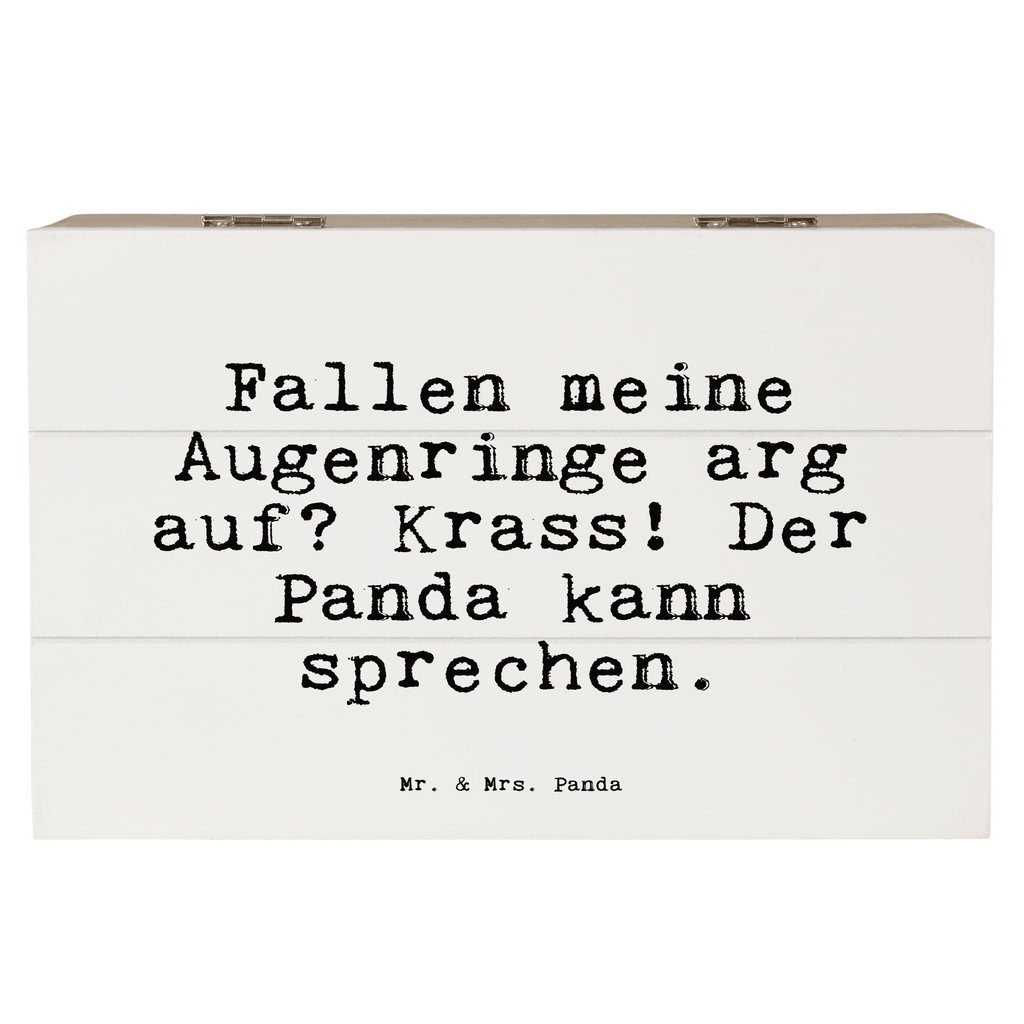 Fallen meine Augenringe arg auf? Krass! Der Panda kann sprechen.

Mr. & Mrs. Panda